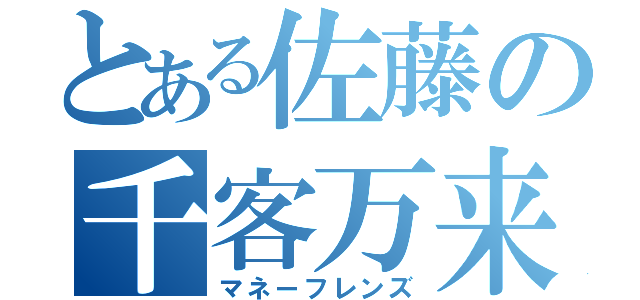 とある佐藤の
千客万来
マネーフレンズ